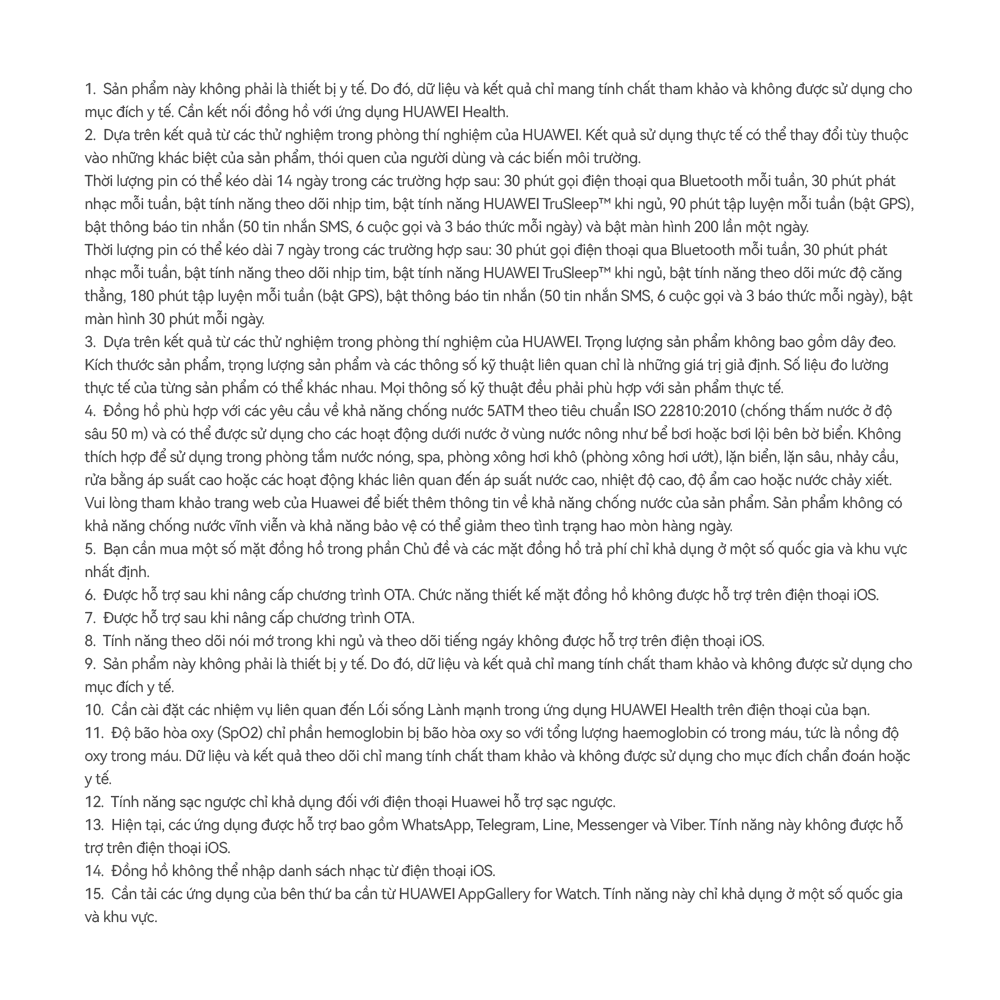 1. Sản phẩm này không phải là thiết bị y tế. Do đó, dữ liệu và kết quả chỉ mang tính chất tham khảo và không được sử dụng cho mục đích y tế. Cần kết nối đồng hồ với ứng dụng HUAWEI Health.
2. Dựa trên kết quả từ các thử nghiệm trong phòng thí nghiệm của HUAWEI. Kết quả sử dụng thực tế có thể thay đổi tùy thuộc vào những khác biệt của sản phẩm, thói quen của người dùng và các biến môi trường.
Thời lượng pin có thể kéo dài 14 ngày trong các trường hợp sau: 30 phút gọi điện thoại qua Bluetooth mỗi tuần, 30 phút phát nhạc mỗi tuần, bật tính năng theo dõi nhịp tim, bật tính năng HUAWEI TruSleep™ khi ngủ, 90 phút tập luyện mỗi tuần (bật GPS), bật thông báo tin nhắn (50 tin nhắn SMS, 6 cuộc gọi và 3 báo thức mỗi ngày) và bật màn hình 200 lần một ngày.
Thời lượng pin có thể kéo dài 7 ngày trong các trường hợp sau: 30 phút gọi điện thoại qua Bluetooth mỗi tuần, 30 phút phát nhạc mỗi tuần, bật tính năng theo dõi nhịp tim, bật tính năng HUAWEI TruSleep™ khi ngủ, bật tính năng theo dõi mức độ căng thẳng, 180 phút tập luyện mỗi tuần (bật GPS), bật thông báo tin nhắn (50 tin nhắn SMS, 6 cuộc gọi và 3 báo thức mỗi ngày), bật màn hình 30 phút mỗi ngày.
3. Dựa trên kết quả từ các thử nghiệm trong phòng thí nghiệm của HUAWEI. Trọng lượng sản phẩm không bao gồm dây đeo. Kích thước sản phẩm, trọng lượng sản phẩm và các thông số kỹ thuật liên quan chỉ là những giá trị giả định. Số liệu đo lường thực tế của từng sản phẩm có thể khác nhau. Mọi thông số kỹ thuật đều phải phù hợp với sản phẩm thực tế.
4. Đồng hồ phù hợp với các yêu cầu về khả năng chống nước 5ATM theo tiêu chuẩn ISO 22810:2010 (chống thấm nước ở độ sâu 50 m) và có thể được sử dụng cho các hoạt động dưới nước ở vùng nước nông như bể bơi hoặc bơi lội bên bờ biển. Không thích hợp để sử dụng trong phòng tắm nước nóng, spa, phòng xông hơi khô (phòng xông hơi ướt), lặn biển, lặn sâu, nhảy cầu, rửa bằng áp suất cao hoặc các hoạt động khác liên quan đến áp suất nước cao, nhiệt độ cao, độ ẩm cao hoặc nước chảy xiết. Vui lòng tham khảo trang web của Huawei để biết thêm thông tin về khả năng chống nước của sản phẩm. Sản phẩm không có khả năng chống nước vĩnh viễn và khả năng bảo vệ có thể giảm theo tình trạng hao mòn hàng ngày.
5. Bạn cần mua một số mặt đồng hồ trong phần Chủ đề và các mặt đồng hồ trả phí chỉ khả dụng ở một số quốc gia và khu vực nhất định.
6. Được hỗ trợ sau khi nâng cấp chương trình OTA. Chức năng thiết kế mặt đồng hồ không được hỗ trợ trên điện thoại iOS.
7. Được hỗ trợ sau khi nâng cấp chương trình OTA.
8. Tính năng theo dõi nói mớ trong khi ngủ và theo dõi tiếng ngáy không được hỗ trợ trên điện thoại iOS.
9. Sản phẩm này không phải là thiết bị y tế. Do đó, dữ liệu và kết quả chỉ mang tính chất tham khảo và không được sử dụng cho mục đích y tế.
10. Cần cài đặt các nhiệm vụ liên quan đến Lối sống Lành mạnh trong ứng dụng HUAWEI Health trên điện thoại của bạn.
11. Độ bão hòa oxy (SpO2) chỉ phần hemoglobin bị bão hòa oxy so với tổng lượng haemoglobin có trong máu, tức là nồng độ oxy trong máu. Dữ liệu và kết quả theo dõi chỉ mang tính chất tham khảo và không được sử dụng cho mục đích chẩn đoán hoặc y tế.
12. Tính năng sạc ngược chỉ khả dụng đối với điện thoại Huawei hỗ trợ sạc ngược.
13. Hiện tại, các ứng dụng được hỗ trợ bao gồm WhatsApp, Telegram, Line, Messenger và Viber. Tính năng này không được hỗ trợ trên điện thoại iOS.
14. Đồng hồ không thể nhập danh sách nhạc từ điện thoại iOS.
15. Cần tải các ứng dụng của bên thứ ba cần từ HUAWEI AppGallery for Watch. Tính năng này chỉ khả dụng ở một số quốc gia và khu vực.